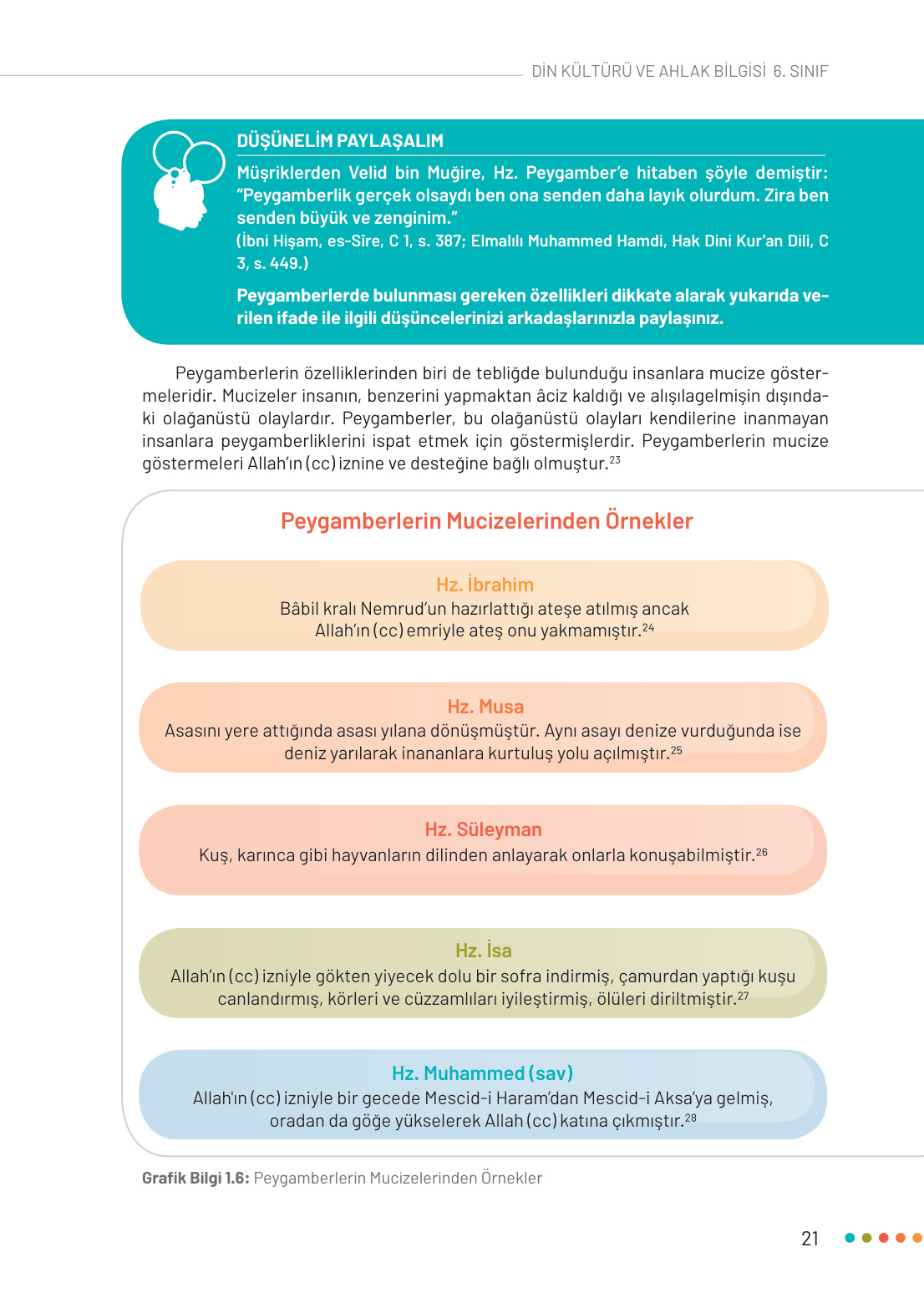 DİN KÜLTÜRÜ VE AHLAK BİLGİSİ 6. SINIF

DÜŞÜNELİM PAYLAŞALIM

Müşriklerden Velid bin Muğire, Hz. Peygamber'e hitaben şöyle demiştir: "Peygamberlik gerçek olsaydı ben ona senden daha layık olurdum. Zira ben senden büyük ve zenginim."
(İbni Hişam, es-Sîre, C 1, s. 387; Elmalılı Muhammed Hamdi, Hak Dini Kur'an Dili, C 3, s. 449.)

Peygamberlerde bulunması gereken özellikleri dikkate alarak yukarıda verilen ifade ile ilgili düşüncelerinizi arkadaşlarınızla paylaşınız.

Peygamberlerin özelliklerinden biri de tebliğde bulunduğu insanlara mucize göstermeleridir. Mucizeler insanın, benzerini yapmaktan âciz kaldığı ve alışılagelmişin dışındaki olağanüstü olaylardır. Peygamberler, bu olağanüstü olayları kendilerine inanmayan insanlara peygamberliklerini ispat etmek için göstermişlerdir. Peygamberlerin mucize göstermeleri Allah'ın (cc) iznine ve desteğine bağlı olmuştur.$^{23}$

Peygamberlerin Mucizelerinden Örnekler

Hz. İbrahim
Bâbil kralı Nemrud'un hazırlattığı ateşe atılmış ancak Allah'ın (cc) emriyle ateş onu yakmamıştır.$^{24}$

Hz. Musa
Asasını yere attığında asası yılana dönüşmüştür. Aynı asayı denize vurduğunda ise deniz yarılarak inananlara kurtuluş yolu açılmıştır.$^{25}$

Hz. Süleyman
Kuş, karınca gibi hayvanların dilinden anlayarak onlarla konuşabilmiştir.$^{26}$

Hz. İsa
Allah'ın (cc) izniyle gökten yiyecek dolu bir sofra indirmiş, çamurdan yaptığı kuşu canlandırmış, körleri ve cüzzamlıları iyileştirmiş, ölüleri diriltmiştir.$^{27}$

Hz. Muhammed (sav)
Allah'ın (cc) izniyle bir gecede Mescid-i Haram'dan Mescid-i Aksa'ya gelmiş, oradan da göğe yükselerek Allah (cc) katına çıkmıştır.$^{28}$

Grafik Bilgi 1.6: Peygamberlerin Mucizelerinden Örnekler

21